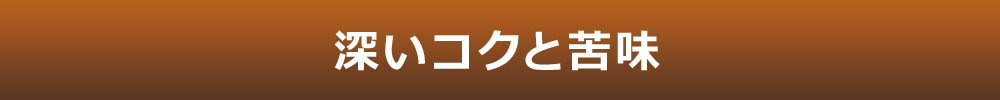 深いコクと苦味